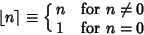 $\lfloor n \rceil \equiv \begin{cases} n & \text{for } n \neq 0 \\ 1 & \text{for } n = 0 \end{cases}$